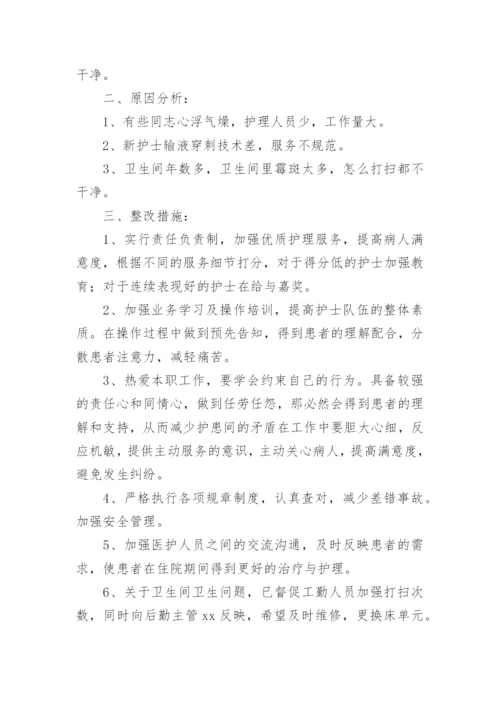 干净。

二、原因分析：

1、有些同志心浮气燥，护理人员少，工作量大。

2、新护士输液穿刺技术差，服务不规范。

3、卫生间年数多，卫生间里霉斑太多，怎么打扫都不干净。

三、整改措施：

1、实行责任负责制，加强优质护理服务，提高病人满意度，根据不同的服务细节打分，对于得分低的护士加强教育；对于连续表现好的护士在给与嘉奖。

2、加强业务学习及操作培训，提高护士队伍的整体素质。在操作过程中做到预先告知，得到患者的理解配合，分散患者注意力，减轻痛苦。

3、热爱本职工作，要学会约束自己的行为。具备较强的责任心和同情心，做到任劳任怨，那必然会得到患者的理解和支持，从而减少护患间的矛盾在工作中要胆大心细，反应机敏，提供主动服务的意识，主动关心病人，提高满意度，避免发生纠纷。

4、严格执行各项规章制度，认真查对，减少差错事故。加强安全管理。

5、加强医护人员之间的交流沟通，及时反映患者的需求，使患者在住院期间得到更好的治疗与护理。

6、关于卫生间卫生问题，已督促工勤人员加强打扫次数，同时向后勤主管 xx 反映，希望及时维修，更换床单元。